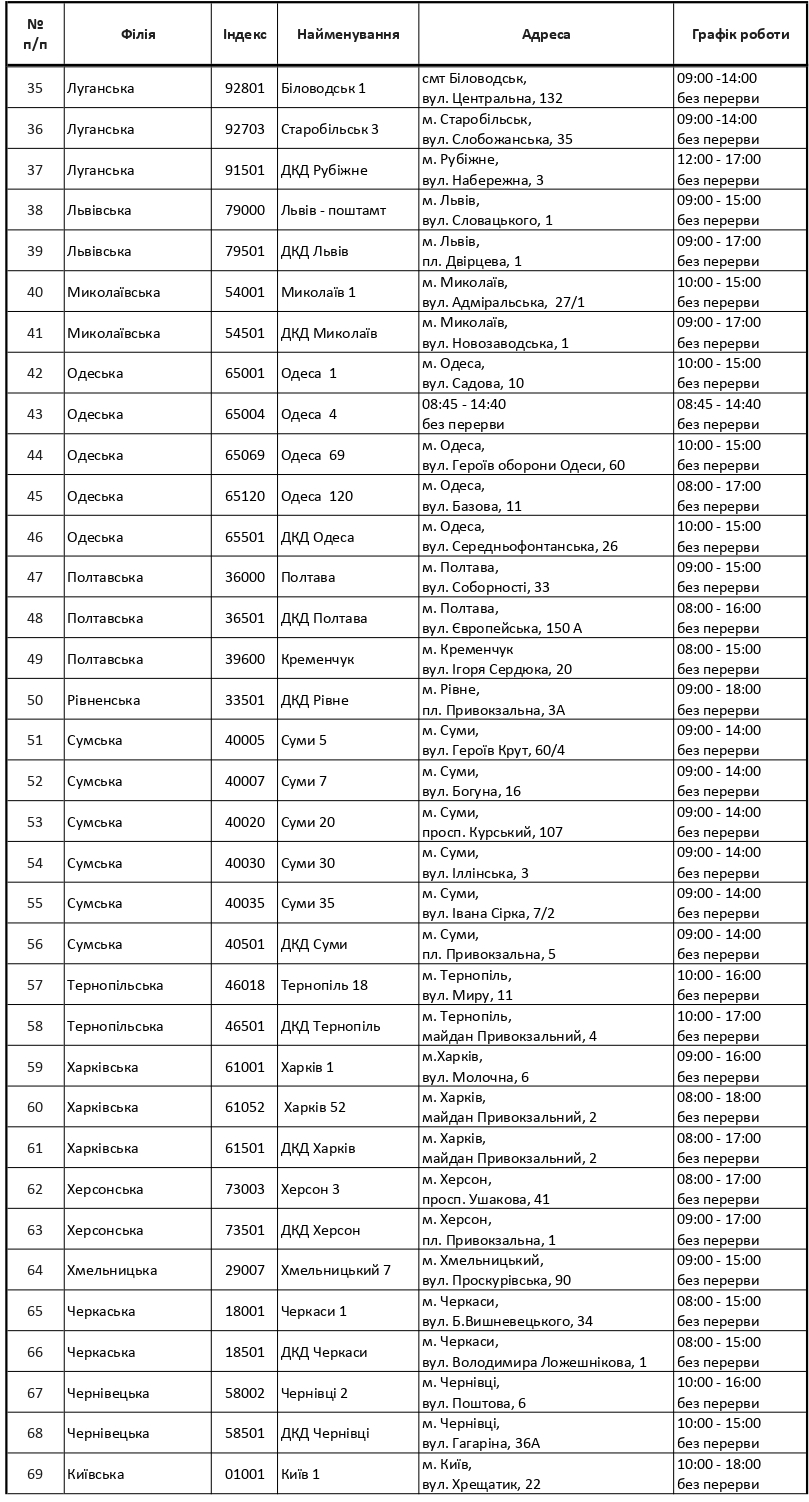 | № п/п | Філія | Індекс | Найменування | Адреса | Графік роботи |
|---|---|---|---|---|---|
| 35 | Луганська | 92801 | Біловодськ 1 | смт Біловодськ, вул. Центральна, 132 | 09:00 -14:00 без перерви |
| 36 | Луганська | 92703 | Старобільськ 3 | м. Старобільськ, вул. Слобожанська, 35 | 09:00 -14:00 без перерви |
| 37 | Луганська | 91501 | ДКД Рубіжне | м. Рубіжне, вул. Набережна, 3 | 12:00 - 17:00 без перерви |
| 38 | Львівська | 79000 | Львів - поштамт | м. Львів, вул. Словацького, 1 | 09:00 - 15:00 без перерви |
| 39 | Львівська | 79501 | ДКД Львів | м. Львів, пл. Двірцева, 1 | 09:00 - 17:00 без перерви |
| 40 | Миколаївська | 54001 | Миколаїв 1 | м. Миколаїв, вул. Адміральська, 27/1 | 10:00 - 15:00 без перерви |
| 41 | Миколаївська | 54501 | ДКД Миколаїв | м. Миколаїв, вул. Новозаводська, 1 | 09:00 - 17:00 без перерви |
| 42 | Одеська | 65001 | Одеса 1 | м. Одеса, вул. Садова, 10 | 10:00 - 15:00 без перерви |
| 43 | Одеська | 65004 | Одеса 4 | 08:45 - 14:40 без перерви | 08:45 - 14:40 без перерви |
| 44 | Одеська | 65069 | Одеса 69 | м. Одеса, вул. Героїв оборони Одеси, 60 | 10:00 - 15:00 без перерви |
| 45 | Одеська | 65120 | Одеса 120 | м. Одеса, вул. Базова, 11 | 08:00 - 17:00 без перерви |
| 46 | Одеська | 65501 | ДКД Одеса | м. Одеса, вул. Середньофонтанська, 26 | 10:00 - 15:00 без перерви |
| 47 | Полтавська | 36000 | Полтава | м. Полтава, вул. Соборності, 33 | 09:00 - 15:00 без перерви |
| 48 | Полтавська | 36501 | ДКД Полтава | м. Полтава, вул. Європейська, 150 А | 08:00 - 16:00 без перерви |
| 49 | Полтавська | 39600 | Кременчук | м. Кременчук вул. Ігоря Сердюка, 20 | 08:00 - 15:00 без перерви |
| 50 | Рівненська | 33501 | ДКД Рівне | м. Рівне, пл. Привокзальна, 3А | 09:00 - 18:00 без перерви |
| 51 | Сумська | 40005 | Суми 5 | м. Суми, вул. Героїв Крут, 60/4 | 09:00 - 14:00 без перерви |
| 52 | Сумська | 40007 | Суми 7 | м. Суми, вул. Богуна, 16 | 09:00 - 14:00 без перерви |
| 53 | Сумська | 40020 | Суми 20 | м. Суми, просп. Курський, 107 | 09:00 - 14:00 без перерви |
| 54 | Сумська | 40030 | Суми 30 | м. Суми, вул. Іллінська, 3 | 09:00 - 14:00 без перерви |
| 55 | Сумська | 40035 | Суми 35 | м. Суми, вул. Івана Сірка, 7/2 | 09:00 - 14:00 без перерви |
| 56 | Сумська | 40501 | ДКД Суми | м. Суми, пл. Привокзальна, 5 | 09:00 - 14:00 без перерви |
| 57 | Тернопільська | 46018 | Тернопіль 18 | м. Тернопіль, вул. Миру, 11 | 10:00 - 16:00 без перерви |
| 58 | Тернопільська | 46501 | ДКД Тернопіль | м. Тернопіль, майдан Привокзальний, 4 | 10:00 - 17:00 без перерви |
| 59 | Харківська | 61001 | Харків 1 | м.Харків, вул. Молочна, 6 | 09:00 - 16:00 без перерви |
| 60 | Харківська | 61052 | Харків 52 | м. Харків, майдан Привокзальний, 2 | 08:00 - 18:00 без перерви |
| 61 | Харківська | 61501 | ДКД Харків | м. Харків, майдан Привокзальний, 2 | 08:00 - 17:00 без перерви |
| 62 | Херсонська | 73003 | Херсон 3 | м. Херсон, просп. Ушакова, 41 | 08:00 - 17:00 без перерви |
| 63 | Херсонська | 73501 | ДКД Херсон | м. Херсон, пл. Привокзальна, 1 | 09:00 - 17:00 без перерви |
| 64 | Хмельницька | 29007 | Хмельницький 7 | м. Хмельницький, вул. Проскурівська, 90 | 09:00 - 15:00 без перерви |
| 65 | Черкаська | 18001 | Черкаси 1 | м. Черкаси, вул. Б.Вишневецького, 34 | 08:00 - 15:00 без перерви |
| 66 | Черкаська | 18501 | ДКД Черкаси | м. Черкаси, вул. Володимира Ложешнікова, 1 | 08:00 - 15:00 без перерви |
| 67 | Чернівецька | 58002 | Чернівці 2 | м. Чернівці, вул. Поштова, 6 | 10:00 - 16:00 без перерви |
| 68 | Чернівецька | 58501 | ДКД Чернівці | м. Чернівці, вул. Гагаріна, 36А | 10:00 - 15:00 без перерви |
| 69 | Київська | 01001 | Київ 1 | м. Київ, вул. Хрещатик, 22 | 10:00 - 18:00 без перерви |